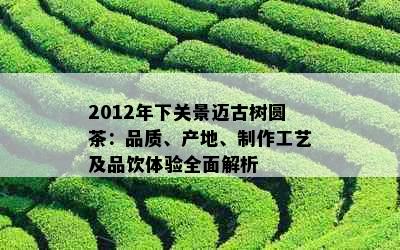 2012年下关景迈古树圆茶：品质、产地、制作工艺及品饮体验全面解析